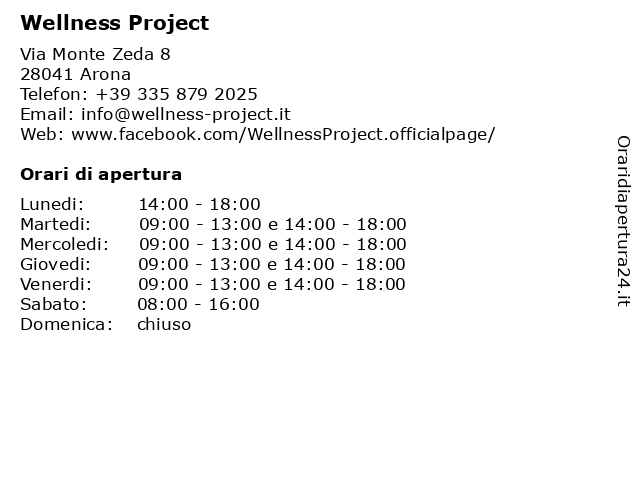 Wellness Project

Via Monte Zeda 8
28041 Arona
Telefon: +39 335 879 2025
Email: info@wellness-project.it
Web: www.facebook.com/WellnessProject.officialpage/

Orari di apertura

| | |
|---|---|
| Lunedi: | 14:00 - 18:00 |
| Martedi: | 09:00 - 13:00 e 14:00 - 18:00 |
| Mercoledi: | 09:00 - 13:00 e 14:00 - 18:00 |
| Giovedi: | 09:00 - 13:00 e 14:00 - 18:00 |
| Venerdi: | 09:00 - 13:00 e 14:00 - 18:00 |
| Sabato: | 08:00 - 16:00 |
| Domenica: | chiuso |

Oraridiapertura24.it